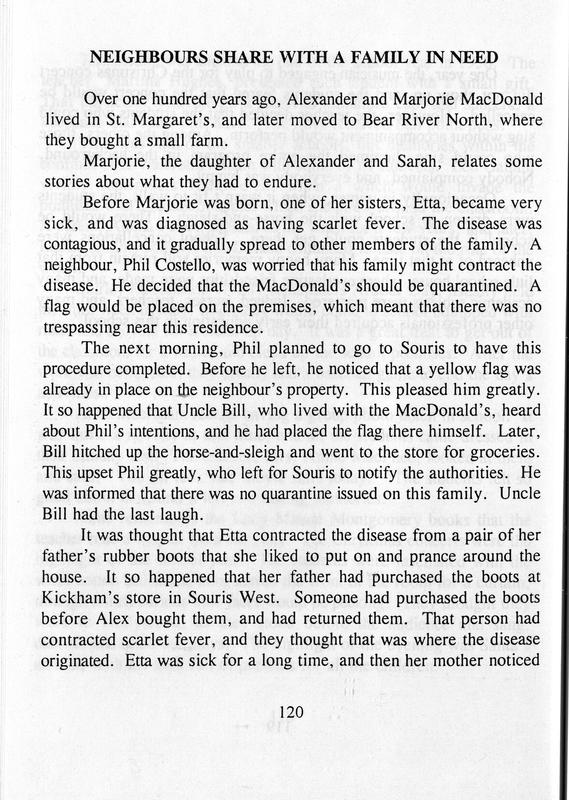 NEIGHBOURS SHARE WITH A FAMILY IN NEED

Over one hundred years ago, Alexander and Marjorie MacDonald lived in St. Margaret's, and later moved to Bear River North, where they bought a small farm.

Marjorie, the daughter of Alexander and Sarah, relates some stories about what they had to endure.

Before Marjorie was born, one of her sisters, Etta, became very sick, and was diagnosed as having scarlet fever. The disease was contagious, and it gradually spread to other members of the family. A neighbour, Phil Costello, was worried that his family might contract the disease. He decided that the MacDonald's should be quarantined. A flag would be placed on the premises, which meant that there was no trespassing near this residence.

The next morning, Phil planned to go to Souris to have this procedure completed. Before he left, he noticed that a yellow flag was already in place on the neighbour's property. This pleased him greatly. It so happened that Uncle Bill, who lived with the MacDonald's, heard about Phil's intentions, and he had placed the flag there himself. Later, Bill hitched up the horse-and-sleigh and went to the store for groceries. This upset Phil greatly, who left for Souris to notify the authorities. He was informed that there was no quarantine issued on this family. Uncle Bill had the last laugh.

It was thought that Etta contracted the disease from a pair of her father's rubber boots that she liked to put on and prance around the house. It so happened that her father had purchased the boots at Kickham's store in Souris West. Someone had purchased the boots before Alex bought them, and had returned them. That person had contracted scarlet fever, and they thought that was where the disease originated. Etta was sick for a long time, and then her mother noticed

120